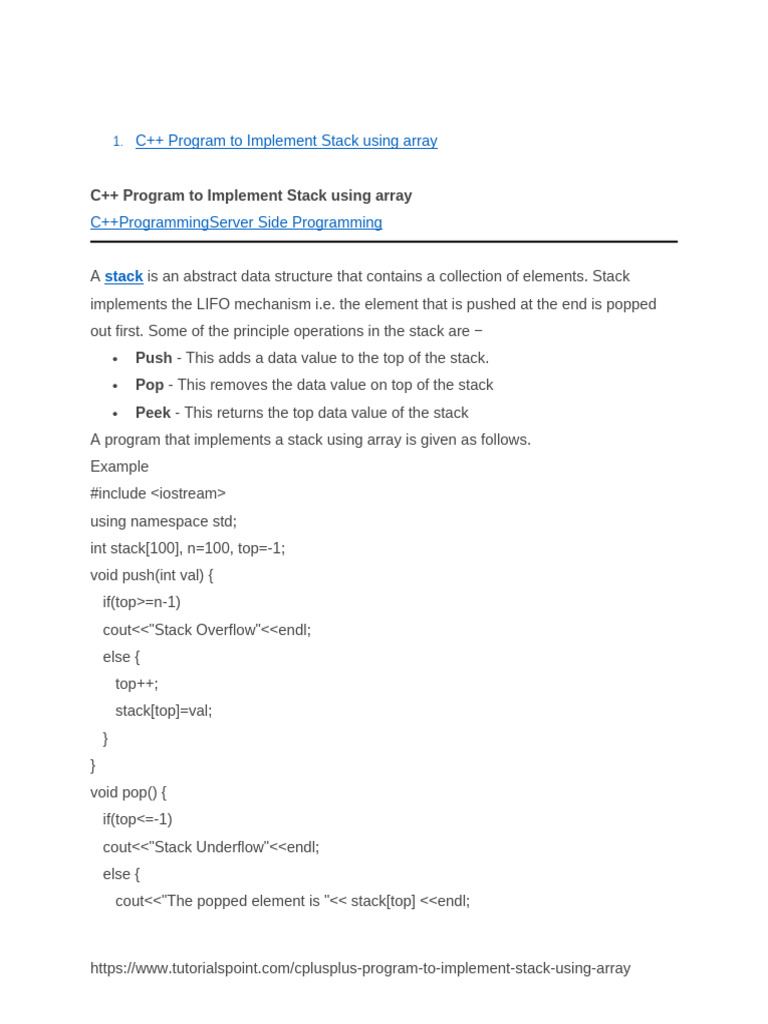 1. C++ Program to Implement Stack using array

C++ Program to Implement Stack using array

C++ProgrammingServer Side Programming

A stack is an abstract data structure that contains a collection of elements. Stack implements the LIFO mechanism i.e. the element that is pushed at the end is popped out first. Some of the principle operations in the stack are −

• Push - This adds a data value to the top of the stack.
• Pop - This removes the data value on top of the stack
• Peek - This returns the top data value of the stack

A program that implements a stack using array is given as follows.

Example

#include <iostream>
using namespace std;
int stack[100], n=100, top=-1;
void push(int val) {
  if(top>=n-1)
  cout<<"Stack Overflow"<<endl;
  else {
    top++;
    stack[top]=val;
  }
}
void pop() {
  if(top<=-1)
  cout<<"Stack Underflow"<<endl;
  else {
    cout<<"The popped element is "<< stack[top] <<endl;

https://www.tutorialspoint.com/cplusplus-program-to-implement-stack-using-array